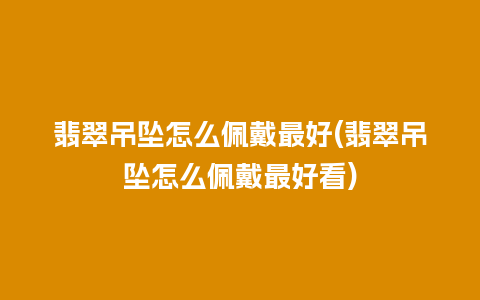 翡翠吊坠怎么佩戴最好(翡翠吊坠怎么佩戴最好看)